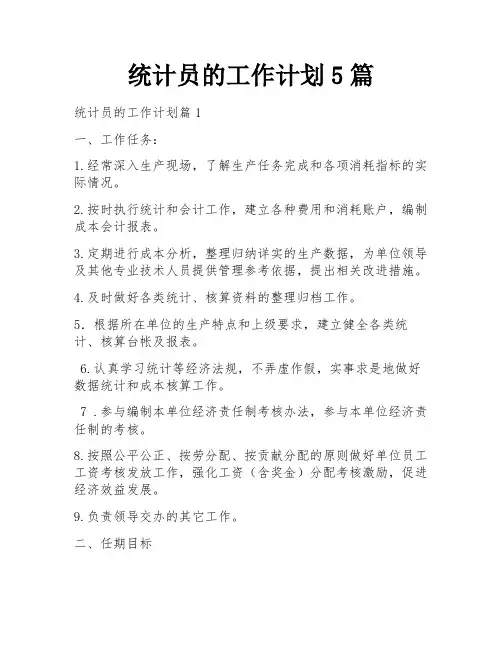 统计员的工作计划5篇

统计员的工作计划篇1

一、工作任务：

1.经常深入生产现场，了解生产任务完成和各项消耗指标的实际情况。

2.按时执行统计和会计工作，建立各种费用和消耗账户，编制成本会计报表。

3.定期进行成本分析，整理归纳详实的生产数据，为单位领导及其他专业技术人员提供管理参考依据，提出相关改进措施。

4.及时做好各类统计、核算资料的整理归档工作。

5．根据所在单位的生产特点和上级要求，建立健全各类统计、核算台帐及报表。

6.认真学习统计等经济法规，不弄虚作假，实事求是地做好数据统计和成本核算工作。

7．参与编制本单位经济责任制考核办法，参与本单位经济责任制的考核。

8.按照公平公正、按劳分配、按贡献分配的原则做好单位员工工资考核发放工作，强化工资（含奖金）分配考核激励，促进经济效益发展。

9.负责领导交办的其它工作。

二、任期目标